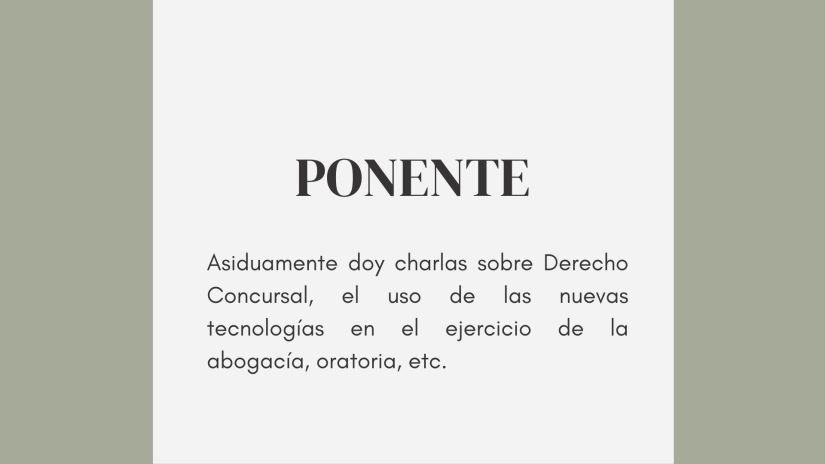 PONENTE

Asiduamente doy charlas sobre Derecho Concursal, el uso de las nuevas tecnologías en el ejercicio de la abogacía, oratoria, etc.